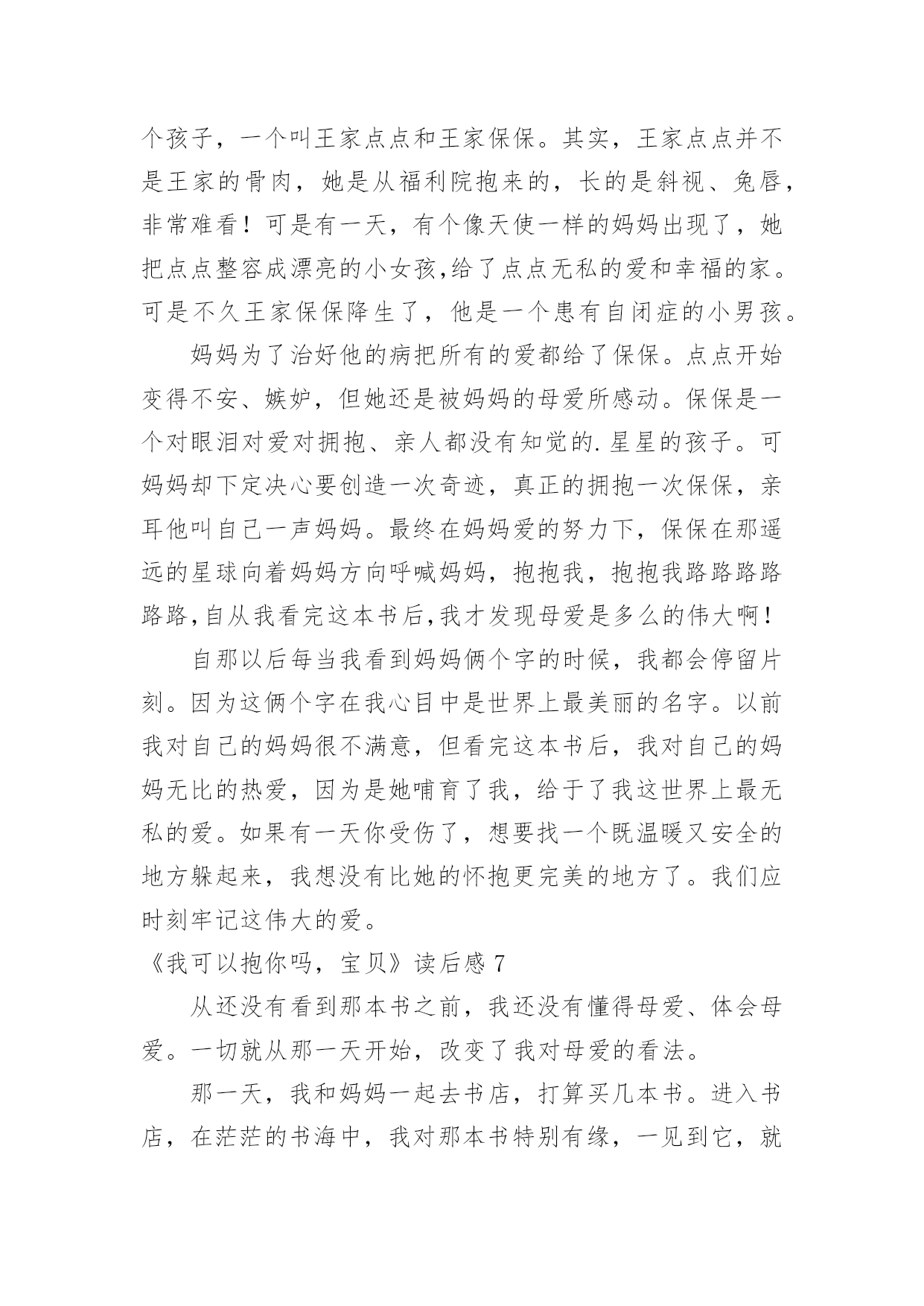 个孩子，一个叫王家点点和王家保保。其实，王家点点并不是王家的骨肉，她是从福利院抱来的，长的是斜视、兔唇，非常难看！可是有一天，有个像天使一样的妈妈出现了，她把点点整容成漂亮的小女孩,给了点点无私的爱和幸福的家。可是不久王家保保降生了，他是一个患有自闭症的小男孩。

妈妈为了治好他的病把所有的爱都给了保保。点点开始变得不安、嫉妒，但她还是被妈妈的母爱所感动。保保是一个对眼泪对爱对拥抱、亲人都没有知觉的.星星的孩子。可妈妈却下定决心要创造一次奇迹，真正的拥抱一次保保，亲耳他叫自己一声妈妈。最终在妈妈爱的努力下，保保在那遥远的星球向着妈妈方向呼喊妈妈，抱抱我，抱抱我路路路路路路,自从我看完这本书后,我才发现母爱是多么的伟大啊！

自那以后每当我看到妈妈俩个字的时候，我都会停留片刻。因为这俩个字在我心目中是世界上最美丽的名字。以前我对自己的妈妈很不满意，但看完这本书后，我对自己的妈妈无比的热爱，因为是她哺育了我，给于了我这世界上最无私的爱。如果有一天你受伤了，想要找一个既温暖又安全的地方躲起来，我想没有比她的怀抱更完美的地方了。我们应时刻牢记这伟大的爱。

《我可以抱你吗，宝贝》读后感 7

从还没有看到那本书之前，我还没有懂得母爱、体会母爱。一切就从那一天开始，改变了我对母爱的看法。

那一天，我和妈妈一起去书店，打算买几本书。进入书店，在茫茫的书海中，我对那本书特别有缘，一见到它，就